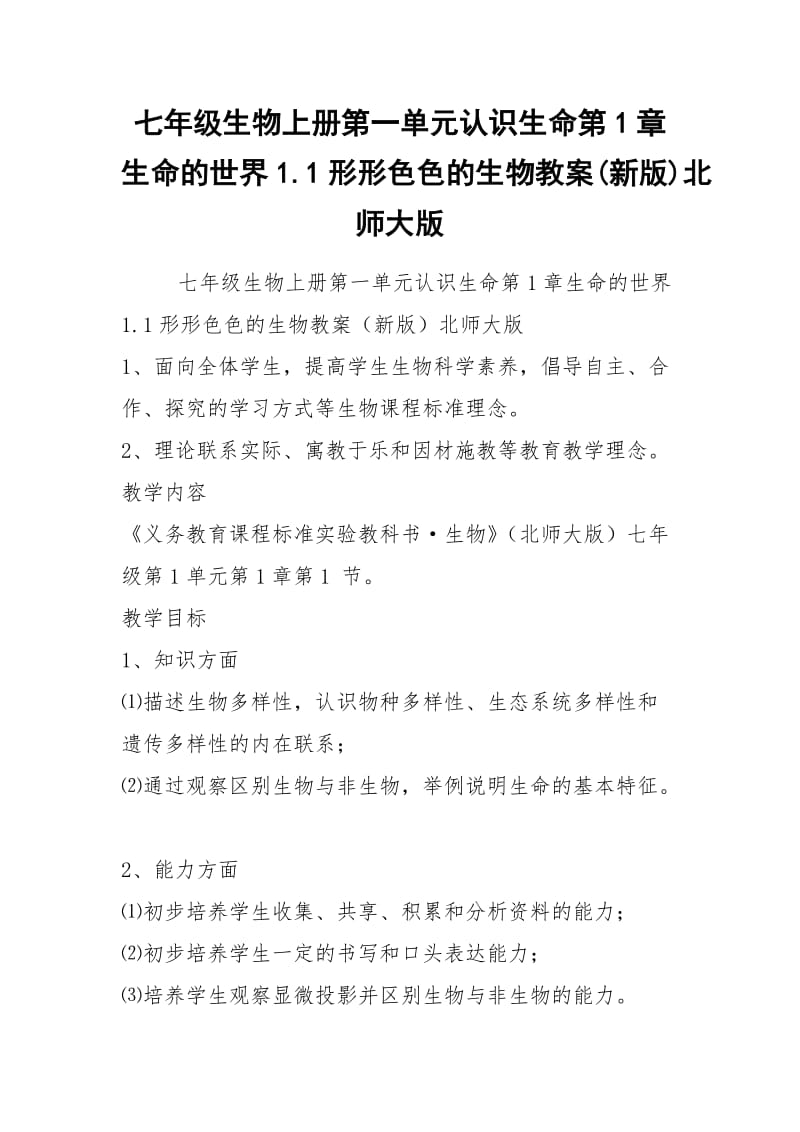 七年级生物上册第一单元认识生命第1章生命的世界1.1形形色色的生物教案(新版)北师大版

七年级生物上册第一单元认识生命第1章生命的世界1.1形形色色的生物教案（新版）北师大版
1、面向全体学生，提高学生生物科学素养，倡导自主、合作、探究的学习方式等生物课程标准理念。
2、理论联系实际、寓教于乐和因材施教等教育教学理念。
教学内容
《义务教育课程标准实验教科书·生物》（北师大版）七年级第1单元第1章第1 节。
教学目标
1、知识方面
⑴描述生物多样性，认识物种多样性、生态系统多样性和遗传多样性的内在联系；
⑵通过观察区别生物与非生物，举例说明生命的基本特征。

2、能力方面
⑴初步培养学生收集、共享、积累和分析资料的能力；
⑵初步培养学生一定的书写和口头表达能力；
⑶培养学生观察显微投影并区别生物与非生物的能力。